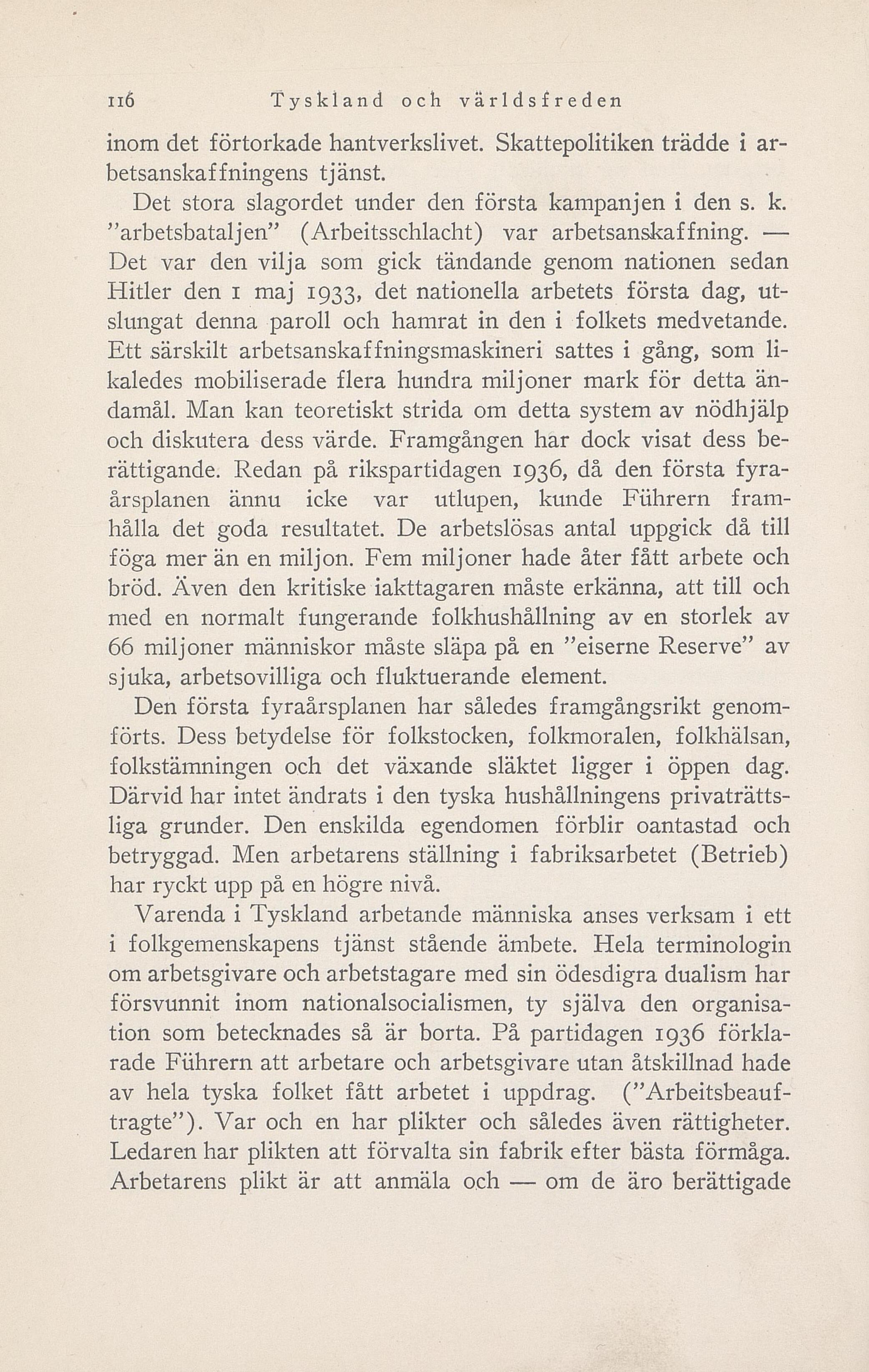 116 Tyskland och världsfreden

inom det förtorkade hantverkslivet. Skattepolitiken trädde i arbetsanskaffningens tjänst.

Det stora slagordet under den första kampanjen i den s. k. ”arbetsbataljen” (Arbeitsschlacht) var arbetsanskaffning. — Det var den vilja som gick tändande genom nationen sedan Hitler den 1 maj 1933, det nationella arbetets första dag, utslungat denna paroll och hamrat in den i folkets medvetande. Ett särskilt arbetsanskaffningsmaskineri sattes i gång, som likaledes mobiliserade flera hundra miljoner mark för detta ändamål. Man kan teoretiskt strida om detta system av nödhjälp och diskutera dess värde. Framgången har dock visat dess berättigande. Redan på rikspartidagen 1936, då den första fyraårsplanen ännu icke var utlupen, kunde Führern framhålla det goda resultatet. De arbetslösas antal uppgick då till föga mer än en miljon. Fem miljoner hade åter fått arbete och bröd. Även den kritiske iakttagaren måste erkänna, att till och med en normalt fungerande folkhushållning av en storlek av 66 miljoner människor måste släpa på en ”eiserne Reserve” av sjuka, arbetsovilliga och fluktuerande element.

Den första fyraårsplanen har således framgångsrikt genomförts. Dess betydelse för folkstocken, folkmoralen, folkhälsan, folkstämningen och det växande släktet ligger i öppen dag. Därvid har intet ändrats i den tyska hushållningens privaträttsliga grunder. Den enskilda egendomen förblir oantastad och betryggad. Men arbetarens ställning i fabriksarbetet (Betrieb) har ryckt upp på en högre nivå.

Varenda i Tyskland arbetande människa anses verksam i ett i folkgemenskapens tjänst stående ämbete. Hela terminologin om arbetsgivare och arbetstagare med sin ödesdigra dualism har försvunnit inom nationalsocialismen, ty själva den organisation som betecknades så är borta. På partidagen 1936 förklarade Führern att arbetare och arbetsgivare utan åtskillnad hade av hela tyska folket fått arbetet i uppdrag. (”Arbeitsbeauftragte”). Var och en har plikter och således även rättigheter. Ledaren har plikten att förvalta sin fabrik efter bästa förmåga. Arbetarens plikt är att anmäla och — om de äro berättigade